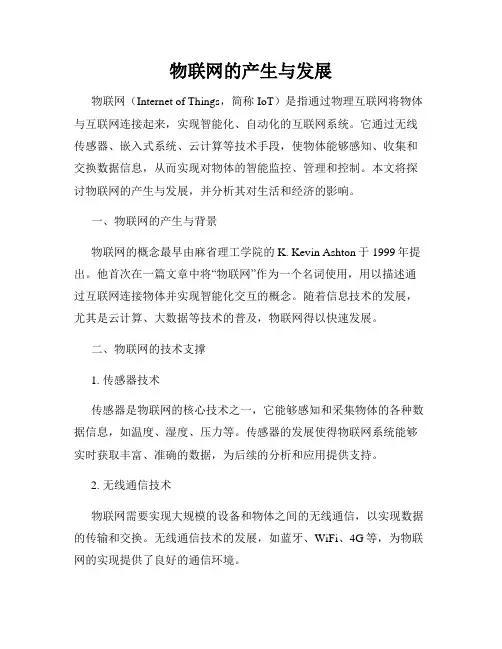 物联网的产生与发展

物联网（Internet of Things，简称 IoT）是指通过物理互联网将物体与互联网连接起来，实现智能化、自动化的互联网系统。它通过无线传感器、嵌入式系统、云计算等技术手段，使物体能够感知、收集和交换数据信息，从而实现对物体的智能监控、管理和控制。本文将探讨物联网的产生与发展，并分析其对生活和经济的影响。

一、物联网的产生与背景

物联网的概念最早由麻省理工学院的 K. Kevin Ashton 于 1999 年提出。他首次在一篇文章中将“物联网”作为一个名词使用，用以描述通过互联网连接物体并实现智能化交互的概念。随着信息技术的发展，尤其是云计算、大数据等技术的普及，物联网得以快速发展。

二、物联网的技术支撑

1. 传感器技术

传感器是物联网的核心技术之一，它能够感知和采集物体的各种数据信息，如温度、湿度、压力等。传感器的发展使得物联网系统能够实时获取丰富、准确的数据，为后续的分析和应用提供支持。

2. 无线通信技术

物联网需要实现大规模的设备和物体之间的无线通信，以实现数据的传输和交换。无线通信技术的发展，如蓝牙、WiFi、4G 等，为物联网的实现提供了良好的通信环境。